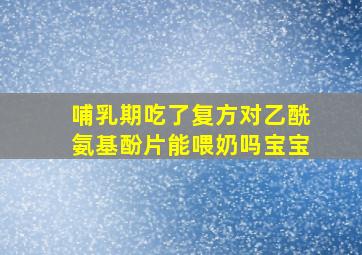 哺乳期吃了复方对乙酰氨基酚片能喂奶吗宝宝